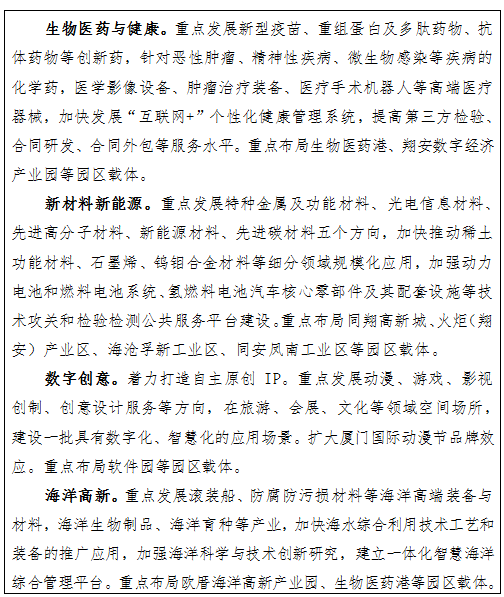 生物医药与健康。重点发展新型疫苗、重组蛋白及多肽药物、抗体药物等创新药，针对恶性肿瘤、精神性疾病、微生物感染等疾病的化学药，医学影像设备、肿瘤治疗装备、医疗手术机器人等高端医疗器械，加快发展“互联网+”个性化健康管理系统，提高第三方检验、合同研发、合同外包等服务水平。重点布局生物医药港、翔安数字经济产业园等园区载体。

新材料新能源。重点发展特种金属及功能材料、光电信息材料、先进高分子材料、新能源材料、先进碳材料五个方向，加快推动稀土功能材料、石墨烯、钨钼合金材料等细分领域规模化应用，加强动力电池和燃料电池系统、氢燃料电池汽车核心零部件及其配套设施等技术攻关和检验检测公共服务平台建设。重点布局同翔高新城、火炬（翔安）产业区、海沧孚新工业区、同安凤南工业区等园区载体。

数字创意。着力打造自主原创 IP。重点发展动漫、游戏、影视创制、创意设计服务等方向，在旅游、会展、文化等领域空间场所，建设一批具有数字化、智慧化的应用场景。扩大厦门国际动漫节品牌效应。重点布局软件园等园区载体。

海洋高新。重点发展滚装船、防腐防污损材料等海洋高端装备与材料，海洋生物制品、海洋育种等产业，加快海水综合利用技术工艺和装备的推广应用，加强海洋科学与技术创新研究，建立一体化智慧海洋综合管理平台。重点布局欧厝海洋高新产业园、生物医药港等园区载体。